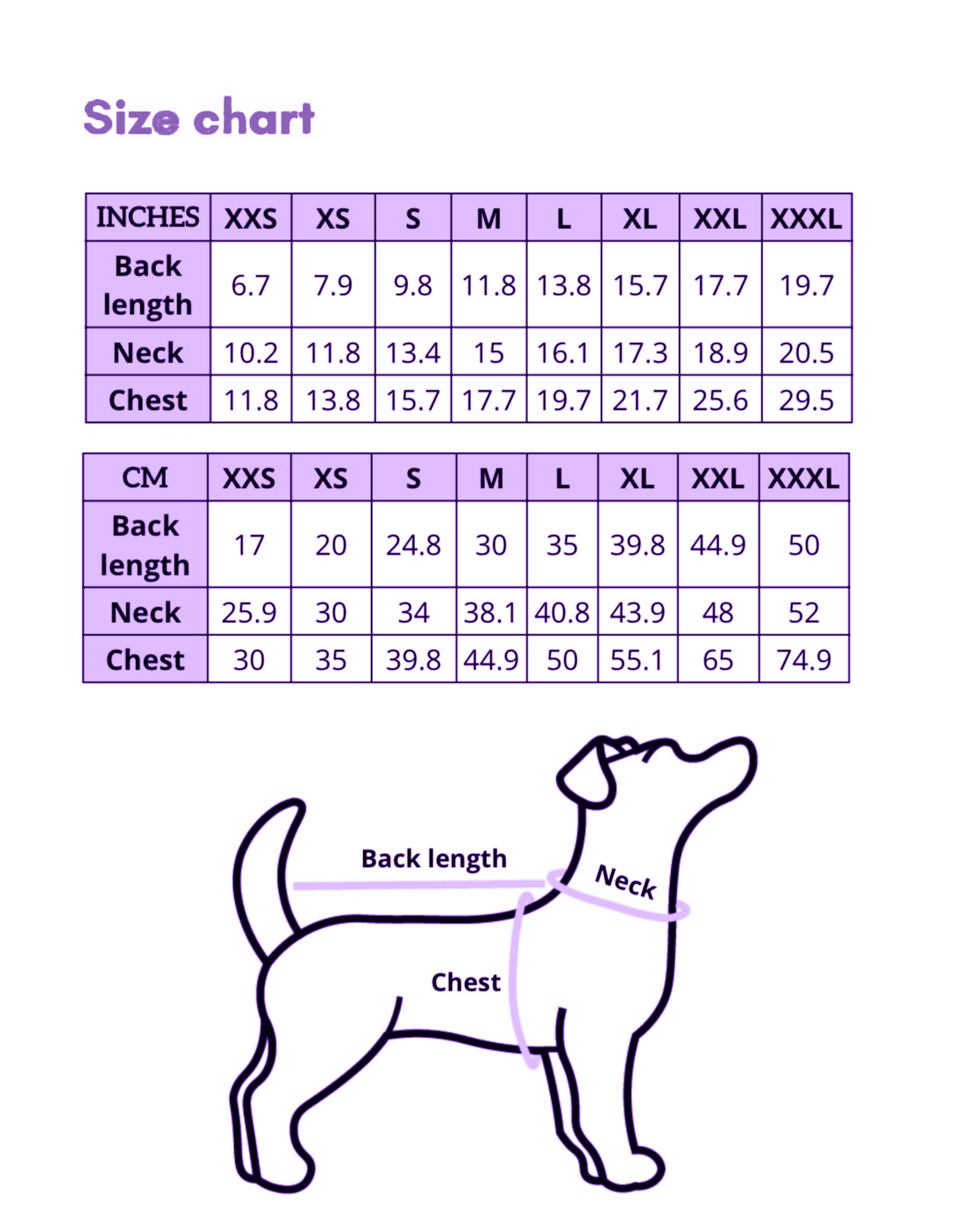 Size chart

| INCHES | XXS | XS | S | M | L | XL | XXL | XXXL |
|---|---|---|---|---|---|---|---|---|
| Back length | 6.7 | 7.9 | 9.8 | 11.8 | 13.8 | 15.7 | 17.7 | 19.7 |
| Neck | 10.2 | 11.8 | 13.4 | 15 | 16.1 | 17.3 | 18.9 | 20.5 |
| Chest | 11.8 | 13.8 | 15.7 | 17.7 | 19.7 | 21.7 | 25.6 | 29.5 |

| CM | XXS | XS | S | M | L | XL | XXL | XXXL |
|---|---|---|---|---|---|---|---|---|
| Back length | 17 | 20 | 24.8 | 30 | 35 | 39.8 | 44.9 | 50 |
| Neck | 25.9 | 30 | 34 | 38.1 | 40.8 | 43.9 | 48 | 52 |
| Chest | 30 | 35 | 39.8 | 44.9 | 50 | 55.1 | 65 | 74.9 |

Back length
Neck
Chest